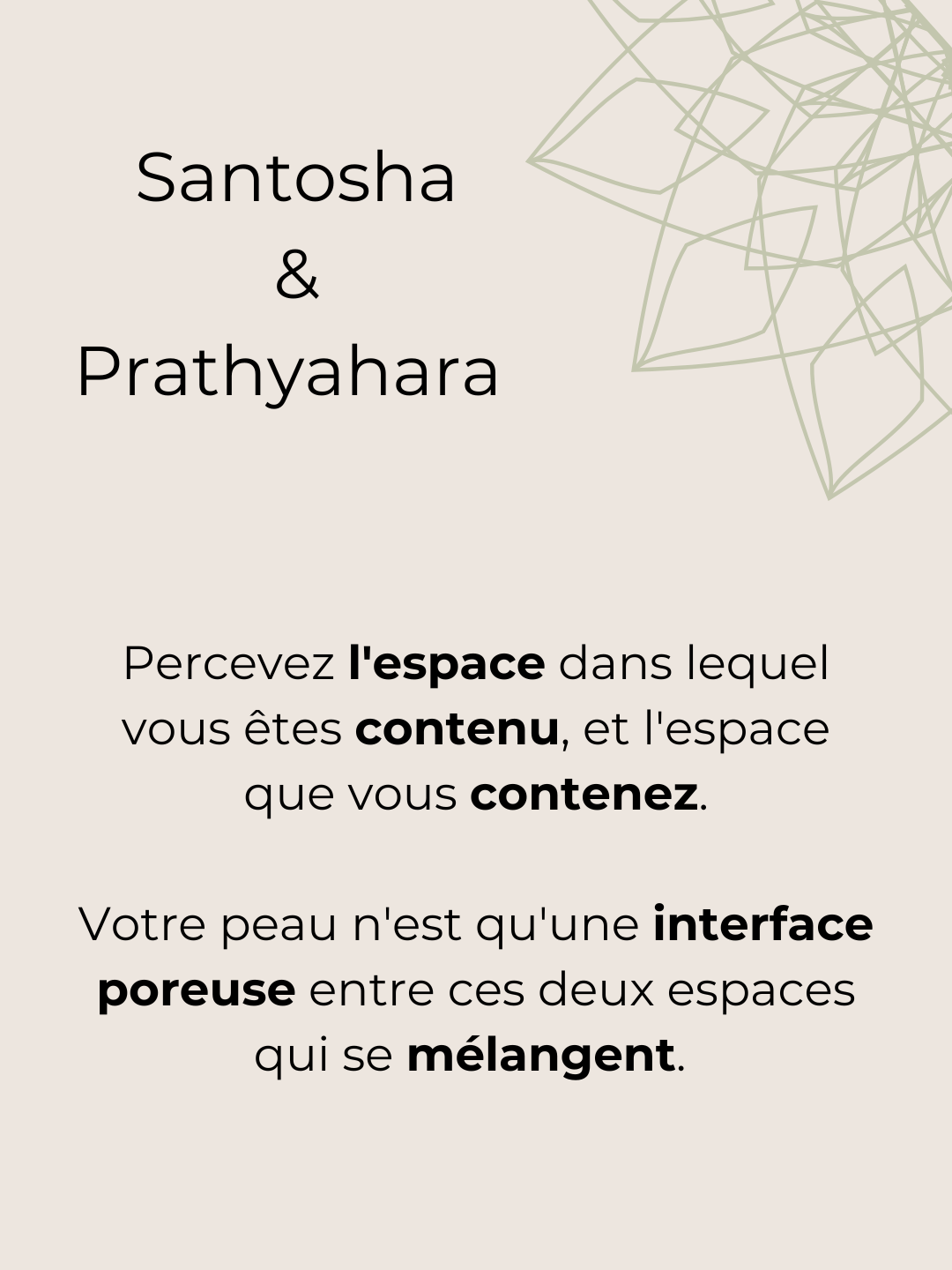 Santosha
&
Prathyahara

Percevez l'espace dans lequel vous êtes contenu, et l'espace que vous contenez.

Votre peau n'est qu'une interface poreuse entre ces deux espaces qui se mélangent.